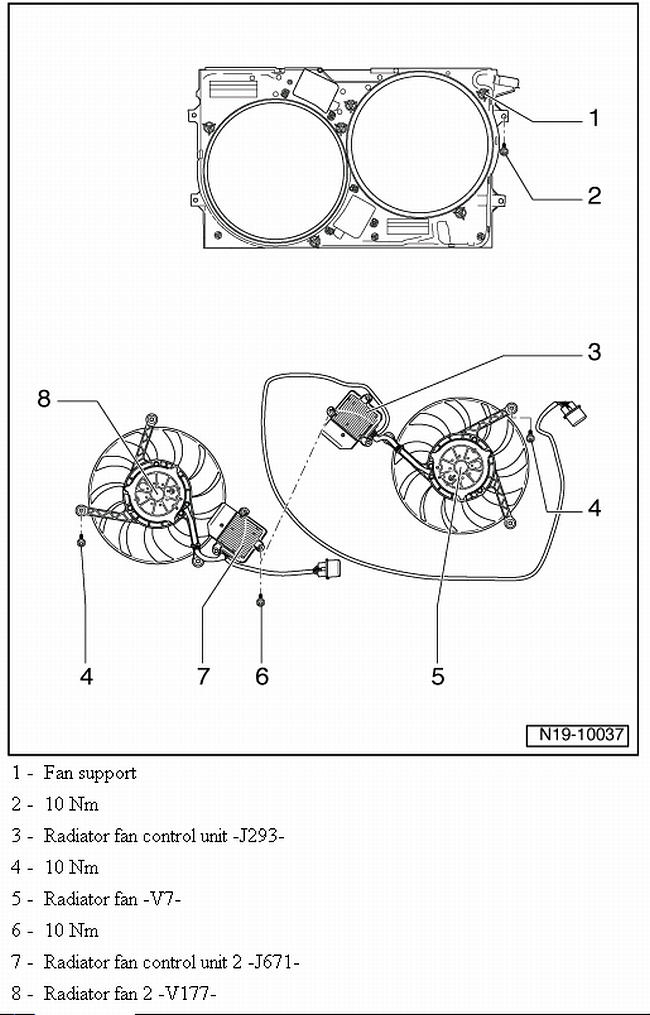 1
2
3
8
4
4
7
6
5
N19-10037

1 - Fan support
2 - 10 Nm
3 - Radiator fan control unit -J293-
4 - 10 Nm
5 - Radiator fan -V7-
6 - 10 Nm
7 - Radiator fan control unit 2 -J671-
8 - Radiator fan 2 -V177-